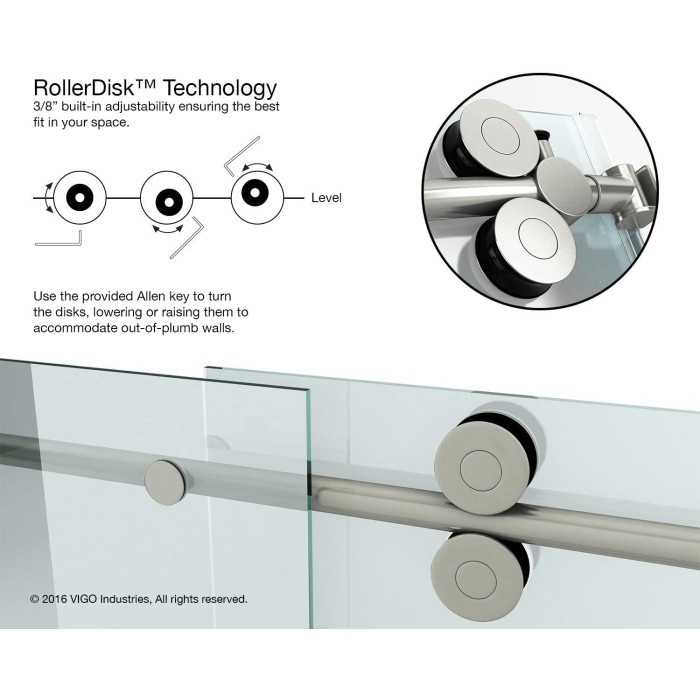 RollerDisk™ Technology
3/8" built-in adjustability ensuring the best fit in your space.

Level

Use the provided Allen key to turn the disks, lowering or raising them to accommodate out-of-plumb walls.

© 2016 VIGO Industries, All rights reserved.